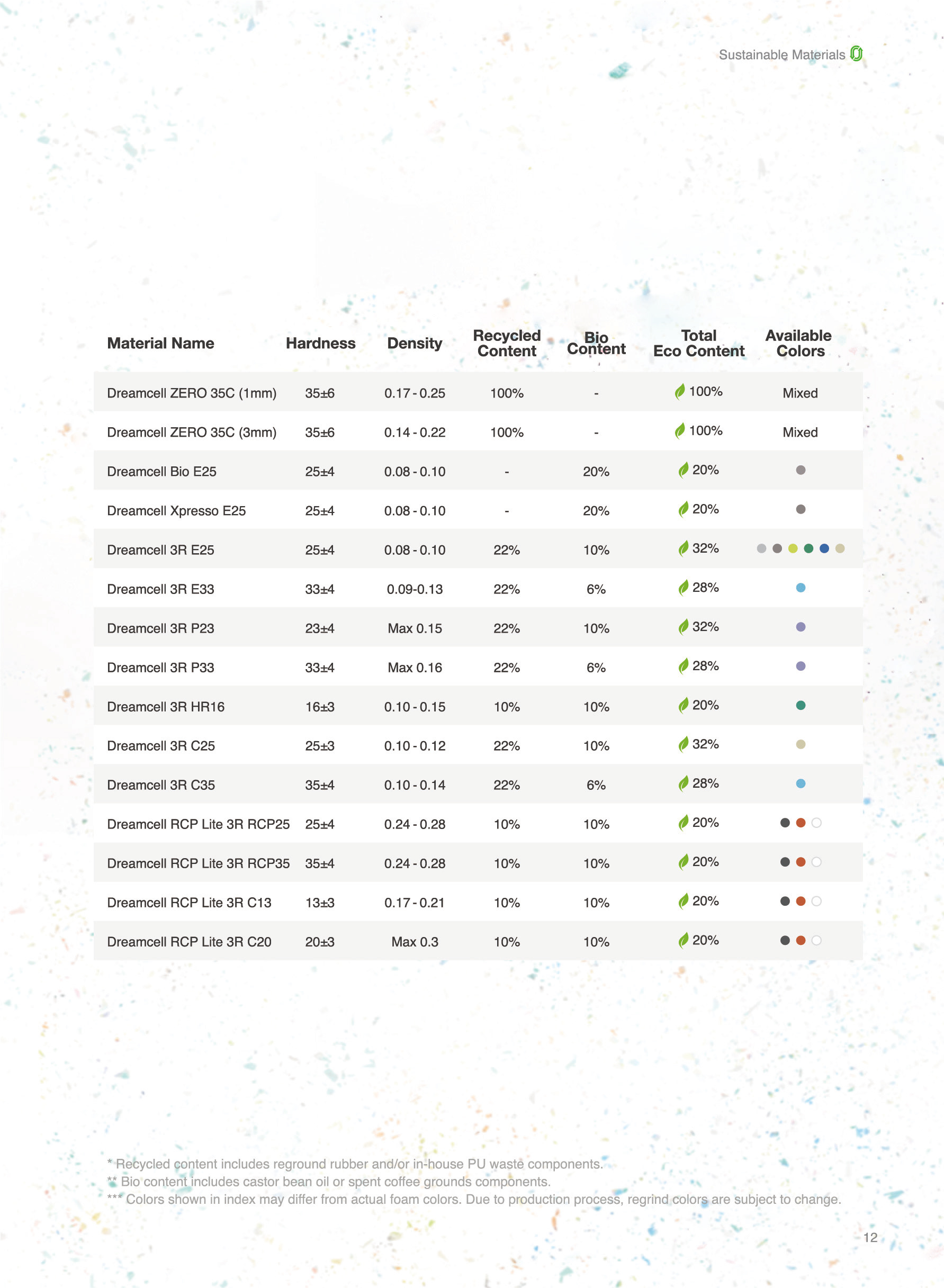 Sustainable Materials

| Material Name | Hardness | Density | Recycled Content | Bio Content | Total Eco Content | Available Colors |
|---|---|---|---|---|---|---|
| Dreamcell ZERO 35C (1mm) | 35±6 | 0.17 - 0.25 | 100% | - | 100% | Mixed |
| Dreamcell ZERO 35C (3mm) | 35±6 | 0.14 - 0.22 | 100% | - | 100% | Mixed |
| Dreamcell Bio E25 | 25±4 | 0.08 - 0.10 | - | 20% | 20% | |
| Dreamcell Xpresso E25 | 25±4 | 0.08 - 0.10 | - | 20% | 20% | |
| Dreamcell 3R E25 | 25±4 | 0.08 - 0.10 | 22% | 10% | 32% | |
| Dreamcell 3R E33 | 33±4 | 0.09-0.13 | 22% | 6% | 28% | |
| Dreamcell 3R P23 | 23±4 | Max 0.15 | 22% | 10% | 32% | |
| Dreamcell 3R P33 | 33±4 | Max 0.16 | 22% | 6% | 28% | |
| Dreamcell 3R HR16 | 16±3 | 0.10 - 0.15 | 10% | 10% | 20% | |
| Dreamcell 3R C25 | 25±3 | 0.10 - 0.12 | 22% | 10% | 32% | |
| Dreamcell 3R C35 | 35±4 | 0.10 - 0.14 | 22% | 6% | 28% | |
| Dreamcell RCP Lite 3R RCP25 | 25±4 | 0.24 - 0.28 | 10% | 10% | 20% | |
| Dreamcell RCP Lite 3R RCP35 | 35±4 | 0.24 - 0.28 | 10% | 10% | 20% | |
| Dreamcell RCP Lite 3R C13 | 13±3 | 0.17 - 0.21 | 10% | 10% | 20% | |
| Dreamcell RCP Lite 3R C20 | 20±3 | Max 0.3 | 10% | 10% | 20% | |

* Recycled content includes reground rubber and/or in-house PU waste components.
** Bio content includes castor bean oil or spent coffee grounds components.
*** Colors shown in index may differ from actual foam colors. Due to production process, regrind colors are subject to change.

12